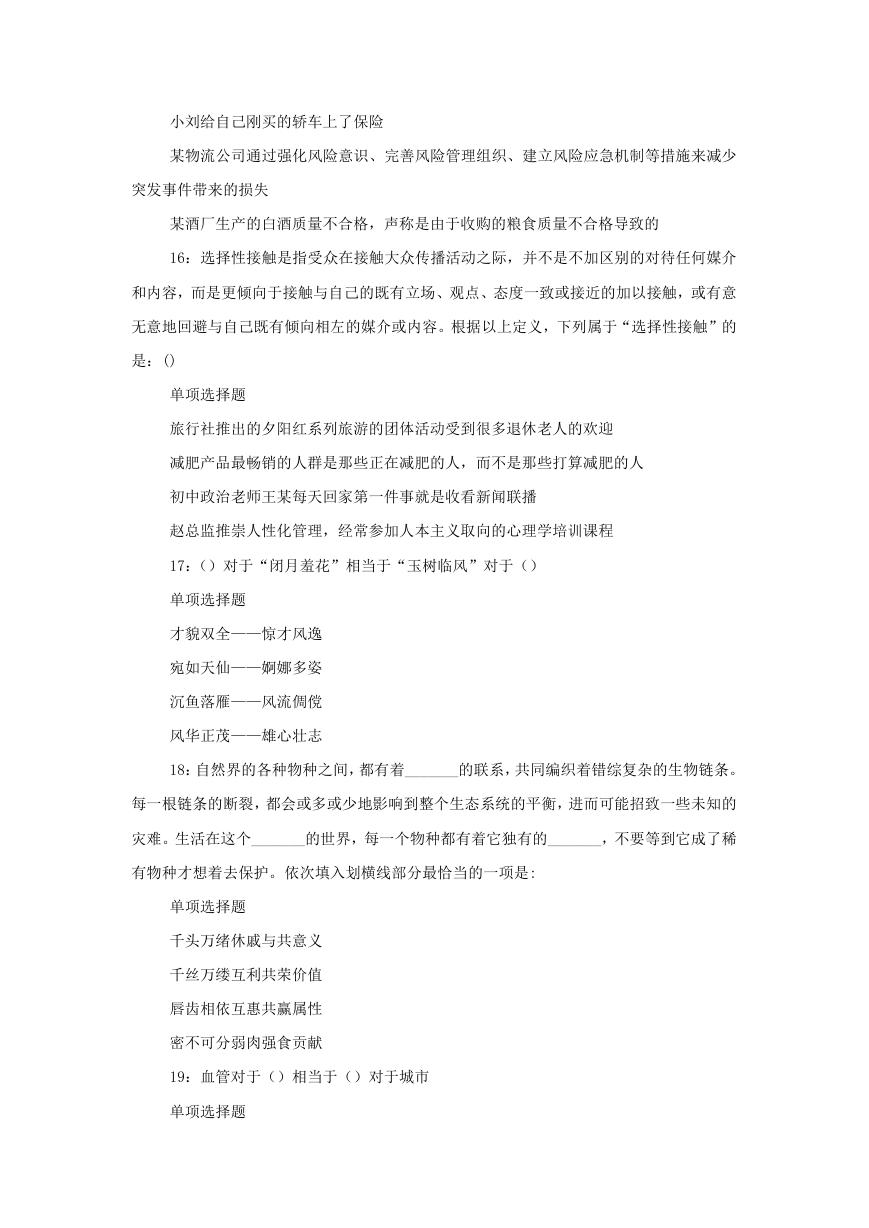 小刘给自己刚买的轿车上了保险

某物流公司通过强化风险意识、完善风险管理组织、建立风险应急机制等措施来减少突发事件带来的损失

某酒厂生产的白酒质量不合格，声称是由于收购的粮食质量不合格导致的

16：选择性接触是指受众在接触大众传播活动之际，并不是不加区别的对待任何媒介和内容，而是更倾向于接触与自己的既有立场、观点、态度一致或接近的加以接触，或有意无意地回避与自己既有倾向相左的媒介或内容。根据以上定义，下列属于“选择性接触”的是：()

单项选择题

旅行社推出的夕阳红系列旅游的团体活动受到很多退休老人的欢迎

减肥产品最畅销的人群是那些正在减肥的人，而不是那些打算减肥的人

初中政治老师王某每天回家第一件事就是收看新闻联播

赵总监推崇人性化管理，经常参加人本主义取向的心理学培训课程

17：（）对于“闭月羞花”相当于“玉树临风”对于（）

单项选择题

才貌双全——惊才风逸

宛如天仙——婀娜多姿

沉鱼落雁——风流倜傥

风华正茂——雄心壮志

18：自然界的各种物种之间，都有着_______的联系，共同编织着错综复杂的生物链条。每一根链条的断裂，都会或多或少地影响到整个生态系统的平衡，进而可能招致一些未知的灾难。生活在这个_______的世界，每一个物种都有着它独有的_______，不要等到它成了稀有物种才想着去保护。依次填入划横线部分最恰当的一项是：

单项选择题

千头万绪休戚与共意义

千丝万缕互利共荣价值

唇齿相依互惠共赢属性

密不可分弱肉强食贡献

19：血管对于（）相当于（）对于城市

单项选择题